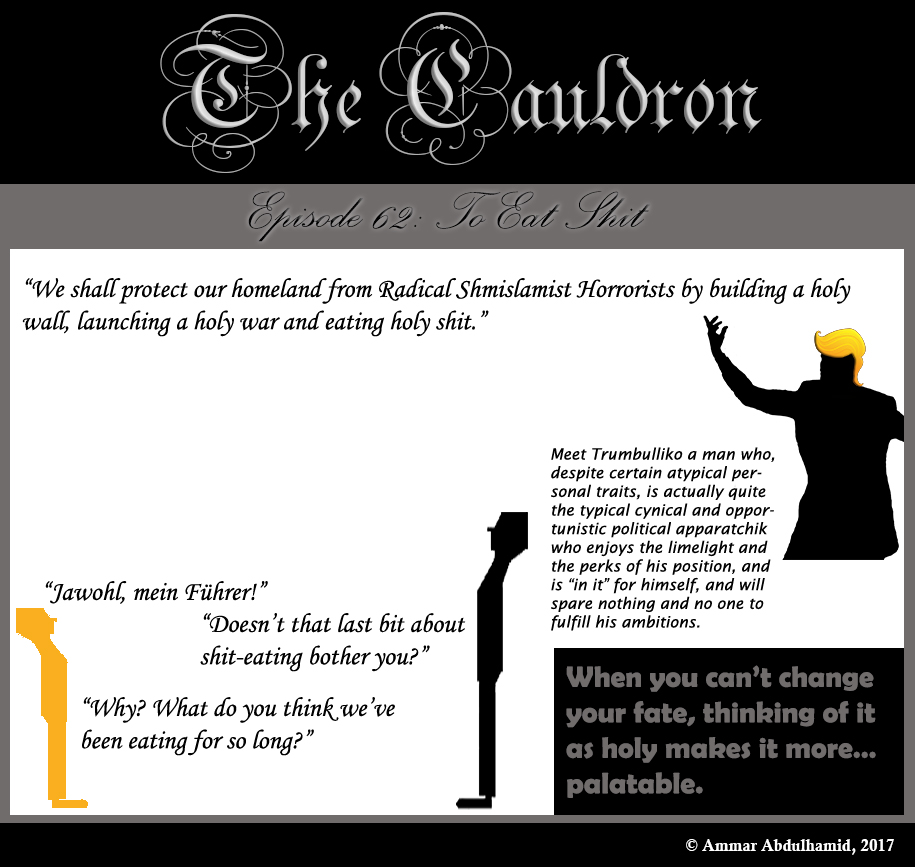 The Cauldron

Episode 62: To Eat Shit

"We shall protect our homeland from Radical Shmislamist Horrorists by building a holy wall, launching a holy war and eating holy shit."

Meet Trumbulliko a man who, despite certain atypical personal traits, is actually quite the typical cynical and opportunistic political apparatchik who enjoys the limelight and the perks of his position, and is "in it" for himself, and will spare nothing and no one to fulfill his ambitions.

"Jawohl, mein Führer!"

"Doesn't that last bit about shit-eating bother you?"

"Why? What do you think we've been eating for so long?"

When you can't change your fate, thinking of it as holy makes it more... palatable.

© Ammar Abdulhamid, 2017